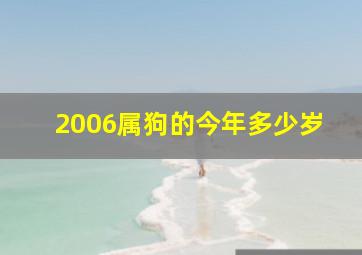 2006属狗的今年多少岁